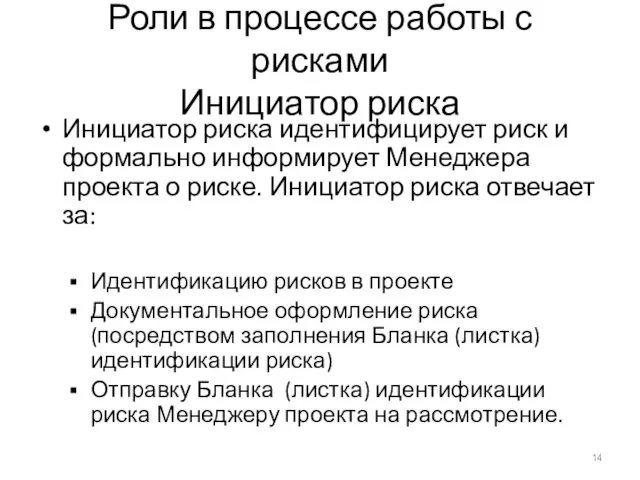 Роли в процессе работы с рисками
Инициатор риска

• Инициатор риска идентифицирует риск и формально информирует Менеджера проекта о риске. Инициатор риска отвечает за:

▪ Идентификацию рисков в проекте
▪ Документальное оформление риска (посредством заполнения Бланка (листка) идентификации риска)
▪ Отправку Бланка (листка) идентификации риска Менеджеру проекта на рассмотрение.

14